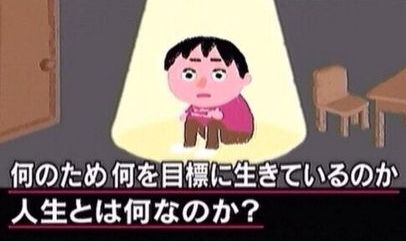 何のため 何を目標に生きているのか
人生とは何なのか？